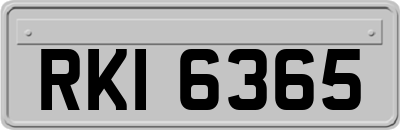 RKI 6365